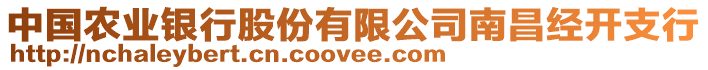 中国农业银行股份有限公司南昌经开支行
http://nchaleybert.cn.coovee.com